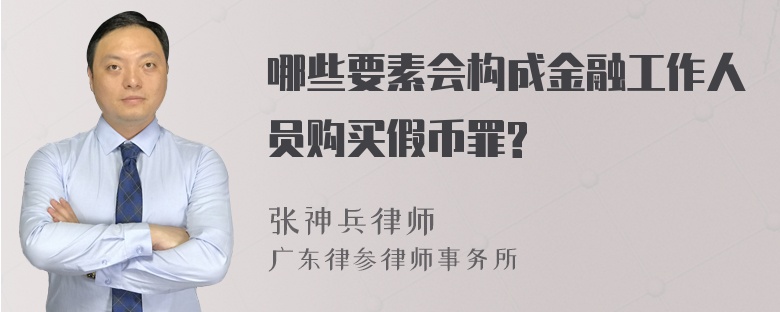 哪些要素会构成金融工作人员购买假币罪?

张神兵律师
广东律参律师事务所